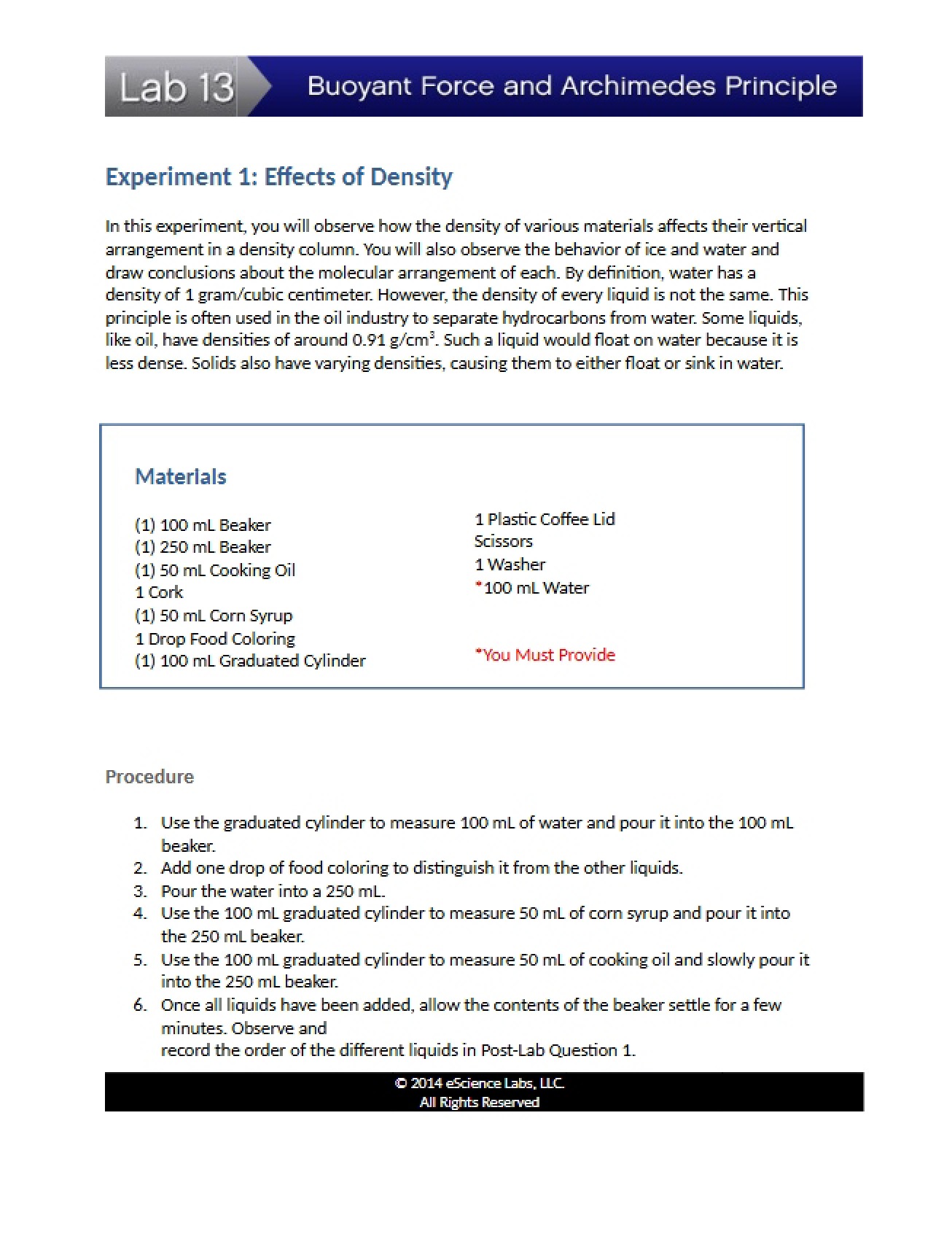 Lab 13

Buoyant Force and Archimedes Principle

Experiment 1: Effects of Density

In this experiment, you will observe how the density of various materials affects their vertical arrangement in a density column. You will also observe the behavior of ice and water and draw conclusions about the molecular arrangement of each. By definition, water has a density of 1 gram/cubic centimeter. However, the density of every liquid is not the same. This principle is often used in the oil industry to separate hydrocarbons from water. Some liquids, like oil, have densities of around 0.91 $g/cm^3$. Such a liquid would float on water because it is less dense. Solids also have varying densities, causing them to either float or sink in water.

Materials

(1) 100 mL Beaker
(1) 250 mL Beaker
(1) 50 mL Cooking Oil
1 Cork
(1) 50 mL Corn Syrup
1 Drop Food Coloring
(1) 100 mL Graduated Cylinder

1 Plastic Coffee Lid
Scissors
1 Washer
*100 mL Water

*You Must Provide

Procedure

1. Use the graduated cylinder to measure 100 mL of water and pour it into the 100 mL beaker.
2. Add one drop of food coloring to distinguish it from the other liquids.
3. Pour the water into a 250 mL.
4. Use the 100 mL graduated cylinder to measure 50 mL of corn syrup and pour it into the 250 mL beaker.
5. Use the 100 mL graduated cylinder to measure 50 mL of cooking oil and slowly pour it into the 250 mL beaker.
6. Once all liquids have been added, allow the contents of the beaker settle for a few minutes. Observe and
record the order of the different liquids in Post-Lab Question 1.

© 2014 eScience Labs, LLC.
All Rights Reserved